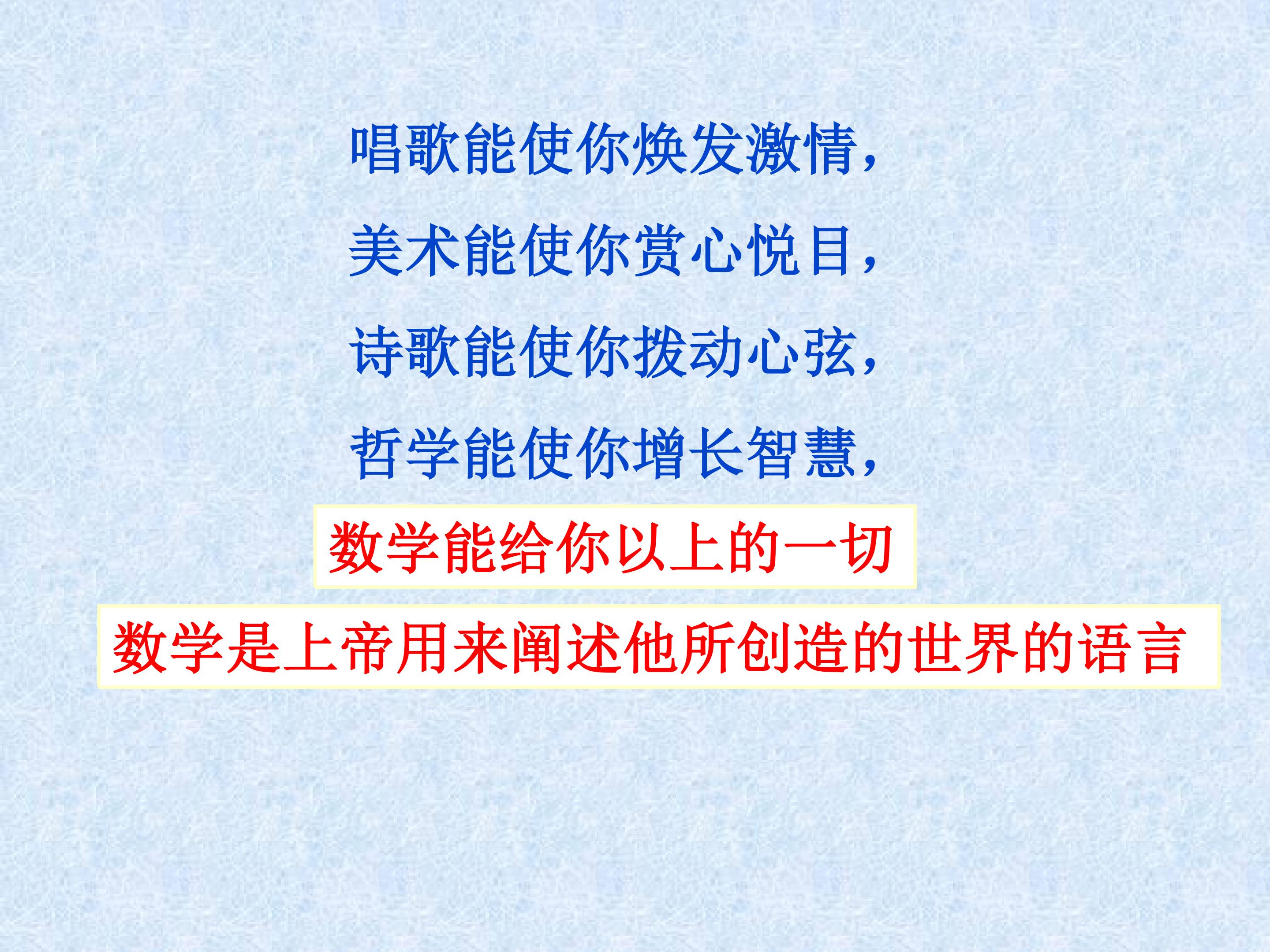 唱歌能使你焕发激情，

美术能使你赏心悦目，

诗歌能使你拨动心弦，

哲学能使你增长智慧，

数学能给你以上的一切

数学是上帝用来阐述他所创造的世界的语言